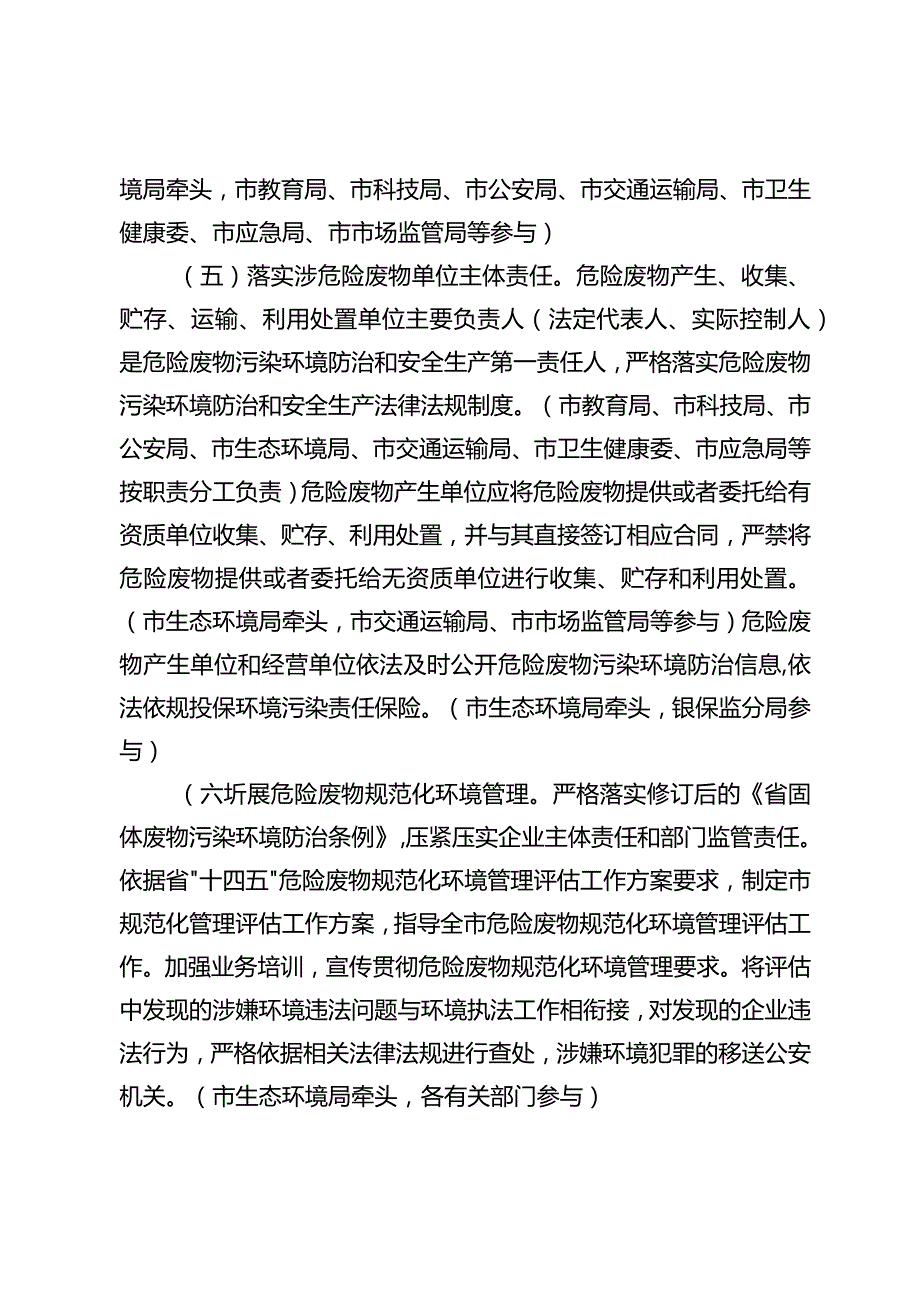 境局牵头，市教育局、市科技局、市公安局、市交通运输局、市卫生健康委、市应急局、市市场监管局等参与）

（五）落实涉危险废物单位主体责任。危险废物产生、收集、贮存、运输、利用处置单位主要负责人（法定代表人、实际控制人）是危险废物污染环境防治和安全生产第一责任人，严格落实危险废物污染环境防治和安全生产法律法规制度。（市教育局、市科技局、市公安局、市生态环境局、市交通运输局、市卫生健康委、市应急局等按职责分工负责）危险废物产生单位应将危险废物提供或者委托给有资质单位收集、贮存、利用处置，并与其直接签订相应合同，严禁将危险废物提供或者委托给无资质单位进行收集、贮存和利用处置。（市生态环境局牵头，市交通运输局、市市场监管局等参与）危险废物产生单位和经营单位依法及时公开危险废物污染环境防治信息,依法依规投保环境污染责任保险。（市生态环境局牵头，银保监分局参与）

（六圻展危险废物规范化环境管理。严格落实修订后的《省固体废物污染环境防治条例》,压紧压实企业主体责任和部门监管责任。依据省"十四五"危险废物规范化环境管理评估工作方案要求，制定市规范化管理评估工作方案，指导全市危险废物规范化环境管理评估工作。加强业务培训，宣传贯彻危险废物规范化环境管理要求。将评估中发现的涉嫌环境违法问题与环境执法工作相衔接，对发现的企业违法行为，严格依据相关法律法规进行查处，涉嫌环境犯罪的移送公安机关。（市生态环境局牵头，各有关部门参与）